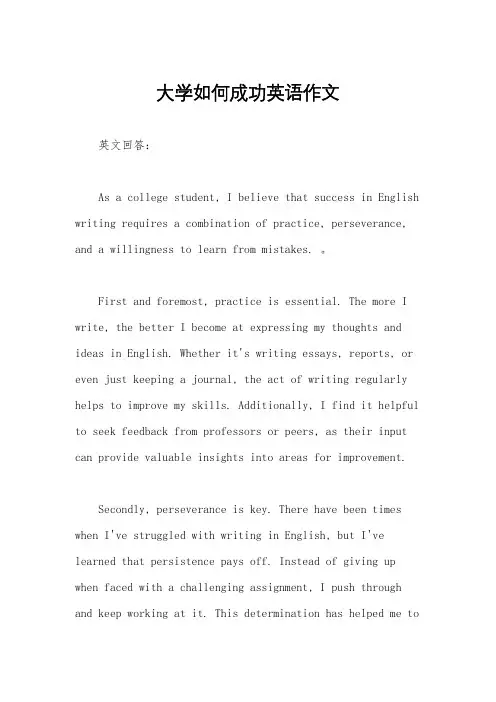 大学如何成功英语作文

英文回答：

As a college student, I believe that success in English writing requires a combination of practice, perseverance, and a willingness to learn from mistakes. 。

First and foremost, practice is essential. The more I write, the better I become at expressing my thoughts and ideas in English. Whether it's writing essays, reports, or even just keeping a journal, the act of writing regularly helps to improve my skills. Additionally, I find it helpful to seek feedback from professors or peers, as their input can provide valuable insights into areas for improvement.

Secondly, perseverance is key. There have been times when I've struggled with writing in English, but I've learned that persistence pays off. Instead of giving up when faced with a challenging assignment, I push through and keep working at it. This determination has helped me to